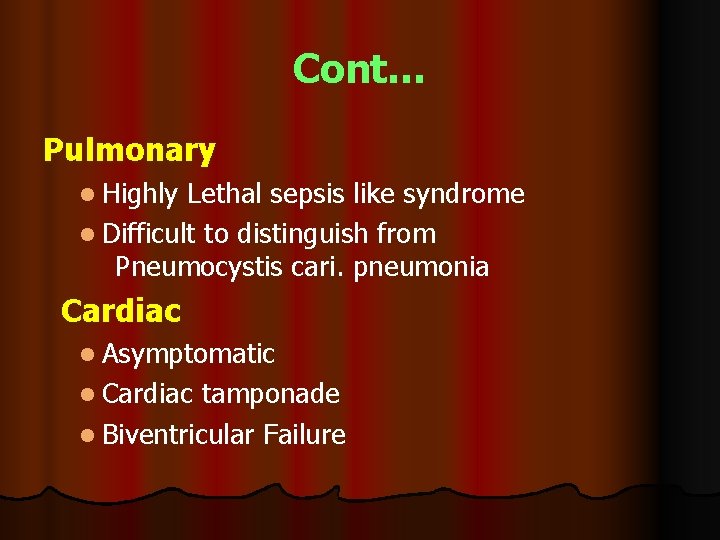 Cont…

Pulmonary

• Highly Lethal sepsis like syndrome
• Difficult to distinguish from Pneumocystis cari. pneumonia

Cardiac

• Asymptomatic
• Cardiac tamponade
• Biventricular Failure